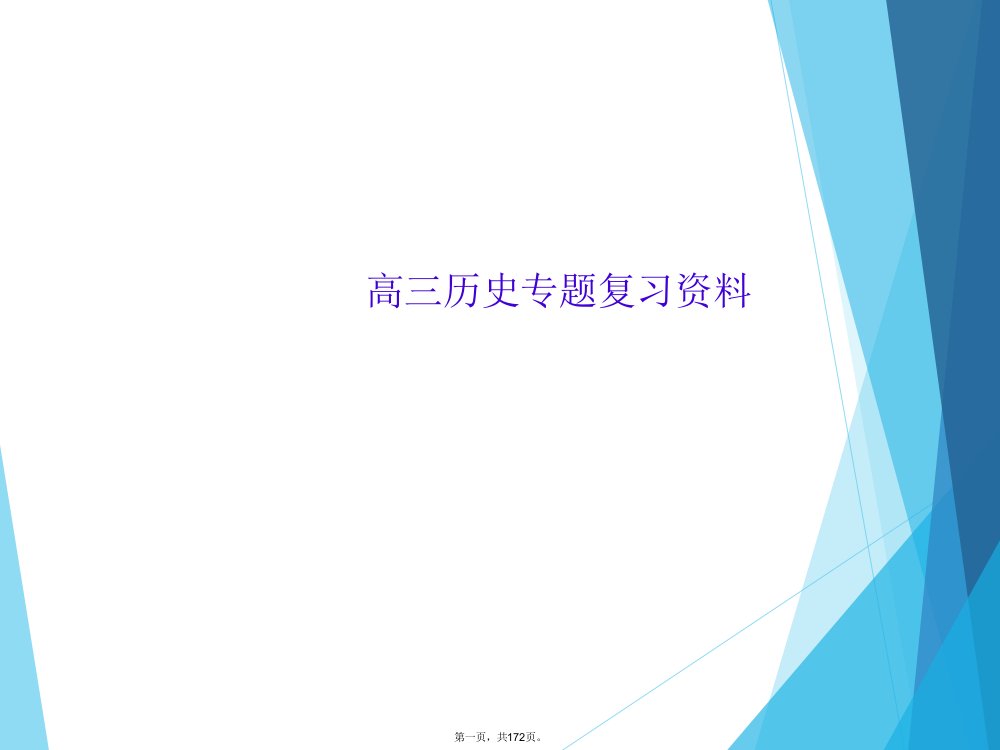 高三历史专题复习资料

第一页，共172页。